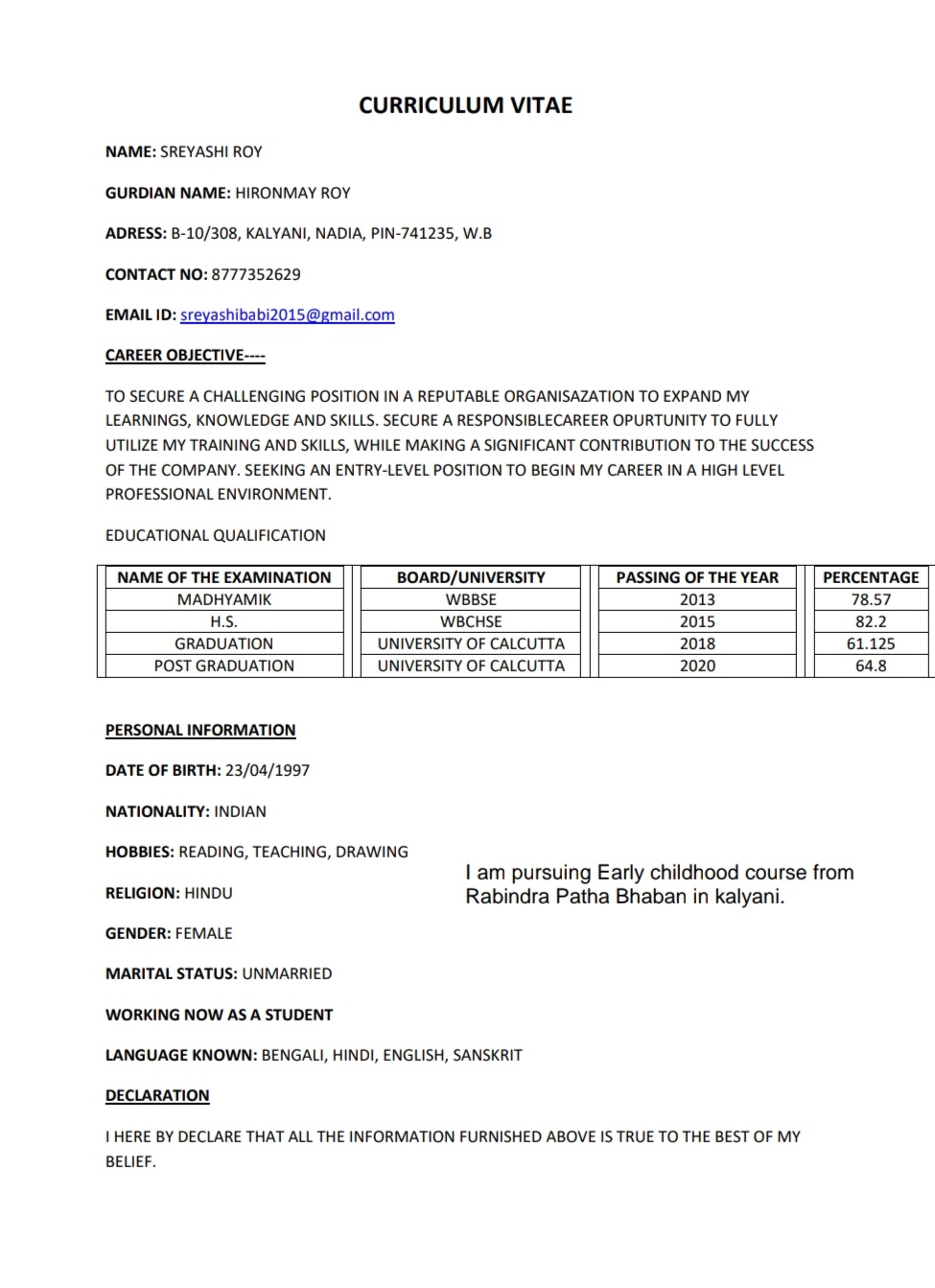 CURRICULUM VITAE

NAME: SREYASHI ROY

GURDIAN NAME: HIRONMAY ROY

ADRESS: B-10/308, KALYANI, NADIA, PIN-741235, W.B

CONTACT NO: 8777352629

EMAIL ID: sreyashibabi2015@gmail.com

CAREER OBJECTIVE----

TO SECURE A CHALLENGING POSITION IN A REPUTABLE ORGANISAZATION TO EXPAND MY LEARNINGS, KNOWLEDGE AND SKILLS. SECURE A RESPONSIBLECAREER OPURTUNITY TO FULLY UTILIZE MY TRAINING AND SKILLS, WHILE MAKING A SIGNIFICANT CONTRIBUTION TO THE SUCCESS OF THE COMPANY. SEEKING AN ENTRY-LEVEL POSITION TO BEGIN MY CAREER IN A HIGH LEVEL PROFESSIONAL ENVIRONMENT.

EDUCATIONAL QUALIFICATION

| NAME OF THE EXAMINATION | BOARD/UNIVERSITY | PASSING OF THE YEAR | PERCENTAGE |
|---|---|---|---|
| MADHYAMIK | WBBSE | 2013 | 78.57 |
| H.S. | WBCHSE | 2015 | 82.2 |
| GRADUATION | UNIVERSITY OF CALCUTTA | 2018 | 61.125 |
| POST GRADUATION | UNIVERSITY OF CALCUTTA | 2020 | 64.8 |

PERSONAL INFORMATION

DATE OF BIRTH: 23/04/1997

NATIONALITY: INDIAN

HOBBIES: READING, TEACHING, DRAWING

I am pursuing Early childhood course from Rabindra Patha Bhaban in kalyani.

RELIGION: HINDU

GENDER: FEMALE

MARITAL STATUS: UNMARRIED

WORKING NOW AS A STUDENT

LANGUAGE KNOWN: BENGALI, HINDI, ENGLISH, SANSKRIT

DECLARATION

I HERE BY DECLARE THAT ALL THE INFORMATION FURNISHED ABOVE IS TRUE TO THE BEST OF MY BELIEF.